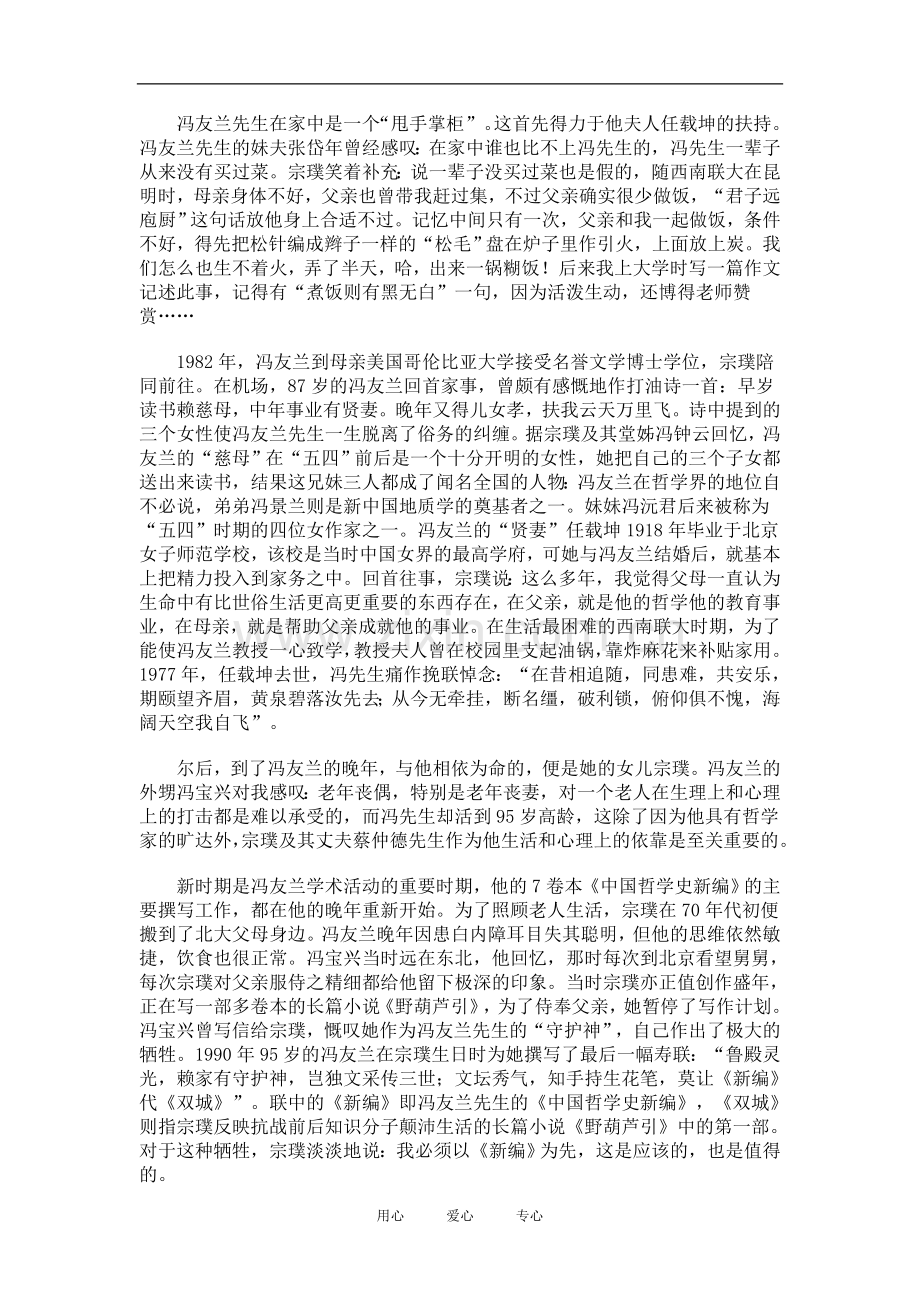 冯友兰先生在家中是一个“甩手掌柜”。这首先得力于他夫人任载坤的扶持。冯友兰先生的妹夫张岱年曾经感叹：在家中谁也比不上冯先生的，冯先生一辈子从来没有买过菜。宗璞笑着补充：说一辈子没买过菜也是假的，随西南联大在昆明时，母亲身体不好，父亲也曾带我赶过集，不过父亲确实很少做饭，“君子远庖厨”这句话放他身上合适不过。记忆中间只有一次，父亲和我一起做饭，条件不好，得先把松针编成辫子一样的“松毛”盘在炉子里作引火，上面放上炭。我们怎么也生不着火，弄了半天，哈，出来一锅糊饭！后来我上大学时写一篇作文记述此事，记得有“煮饭则有黑无白”一句，因为活泼生动，还博得老师赞赏……

1982年，冯友兰到母亲美国哥伦比亚大学接受名誉文学博士学位，宗璞陪同前往。在机场，87岁的冯友兰回首家事，曾颇有感慨地作打油诗一首：早岁读书赖慈母，中年事业有贤妻。晚年又得儿女孝，扶我云天万里飞。诗中提到的三个女性使冯友兰先生一生脱离了俗务的纠缠。据宗璞及其堂姊冯钟云回忆，冯友兰的“慈母”在“五四”前后是一个十分开明的女性，她把自己的三个子女都送出来读书，结果这兄妹三人都成了闻名全国的人物：冯友兰在哲学界的地位自不必说，弟弟冯景兰则是新中国地质学的奠基者之一。妹妹冯沅君后来被称为“五四”时期的四位女作家之一。冯友兰的“贤妻”任载坤1918年毕业于北京女子师范学校，该校是当时中国女界的最高学府，可她与冯友兰结婚后，就基本上把精力投入到家务之中。回首往事，宗璞说：这么多年，我觉得父母一直认为生命中有比世俗生活更高更重要的东西存在，在父亲，就是他的哲学他的教育事业，在母亲，就是帮助父亲成就他的事业。在生活最困难的西南联大时期，为了能使冯友兰教授一心致学，教授夫人曾在校园里支起油锅，靠炸麻花来补贴家用。1977年，任载坤去世，冯先生痛作挽联悼念：“在昔相追随，同患难，共安乐，期颐望齐眉，黄泉碧落汝先去；从今无牵挂，断名缰，破利锁，俯仰俱不愧，海阔天空我自飞”。

尔后，到了冯友兰的晚年，与他相依为命的，便是她的女儿宗璞。冯友兰的外甥冯宝兴对我感叹：老年丧偶，特别是老年丧妻，对一个老人在生理上和心理上的打击都是难以承受的，而冯先生却活到95岁高龄，这除了因为他具有哲学家的旷达外，宗璞及其丈夫蔡仲德先生作为他生活和心理上的依靠是至关重要的。

新时期是冯友兰学术活动的重要时期，他的7卷本《中国哲学史新编》的主要撰写工作，都在他的晚年重新开始。为了照顾老人生活，宗璞在70年代初便搬到了北大父母身边。冯友兰晚年因患白内障耳目失其聪明，但他的思维依然敏捷，饮食也很正常。冯宝兴当时远在东北，他回忆，那时每次到北京看望舅舅，每次宗璞对父亲服侍之精细都给他留下极深的印象。当时宗璞亦正值创作盛年，正在写一部多卷本的长篇小说《野葫芦引》，为了侍奉父亲，她暂停了写作计划。冯宝兴曾写信给宗璞，慨叹她作为冯友兰先生的“守护神”，自己作出了极大的牺牲。1990年95岁的冯友兰在宗璞生日时为她撰写了最后一幅寿联：“鲁殿灵光，赖家有守护神，岂独文采传三世；文坛秀气，知手持生花笔，莫让《新编》代《双城》”。联中的《新编》即冯友兰先生的《中国哲学史新编》，《双城》则指宗璞反映抗战前后知识分子颠沛生活的长篇小说《野葫芦引》中的第一部。对于这种牺牲，宗璞淡淡地说：我必须以《新编》为先，这是应该的，也是值得的。

用心 爱心 专心